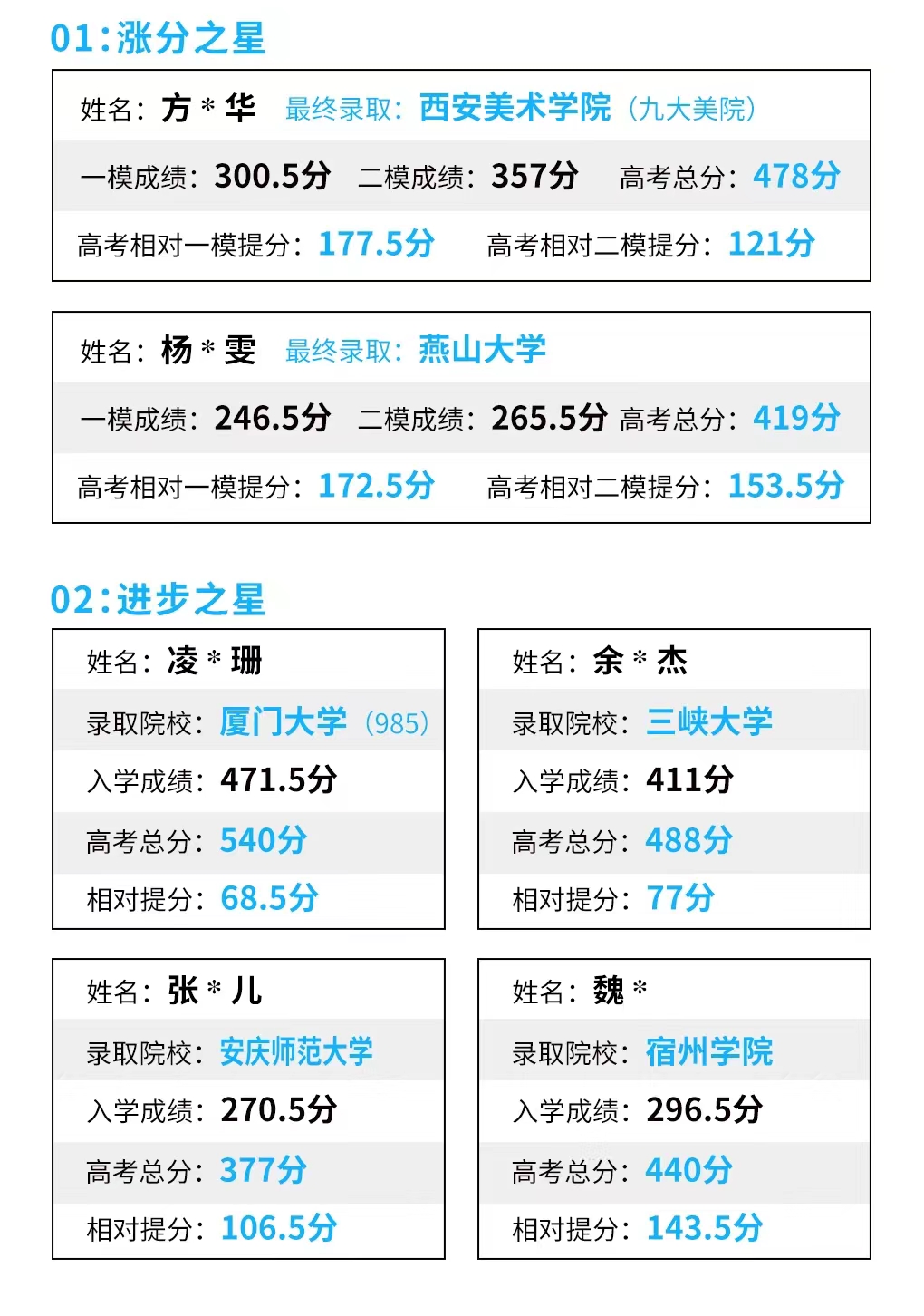 01:涨分之星

姓名：方＊华 最终录取：西安美术学院（九大美院）
一模成绩：300.5分 二模成绩：357分 高考总分：478分
高考相对一模提分：177.5分 高考相对二模提分：121分

姓名：杨＊雯 最终录取：燕山大学
一模成绩：246.5分 二模成绩：265.5分 高考总分：419分
高考相对一模提分：172.5分 高考相对二模提分：153.5分

02:进步之星

姓名：凌＊珊
录取院校：厦门大学（985）
入学成绩：471.5分
高考总分：540分
相对提分：68.5分

姓名：余＊杰
录取院校：三峡大学
入学成绩：411分
高考总分：488分
相对提分：77分

姓名：张＊儿
录取院校：安庆师范大学
入学成绩：270.5分
高考总分：377分
相对提分：106.5分

姓名：魏＊
录取院校：宿州学院
入学成绩：296.5分
高考总分：440分
相对提分：143.5分